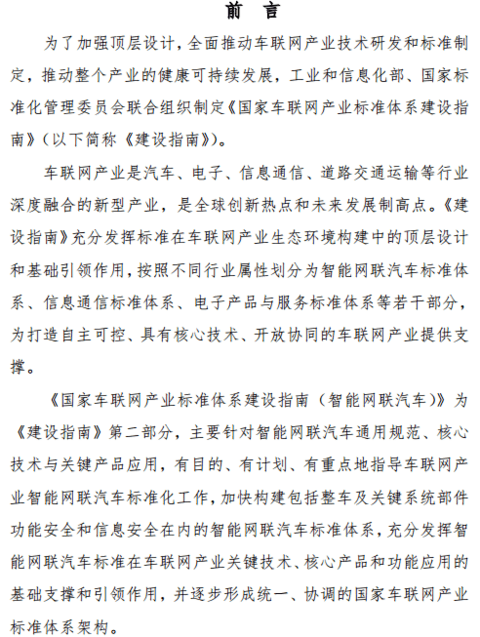 前 言

为了加强顶层设计，全面推动车联网产业技术研发和标准制定，推动整个产业的健康可持续发展，工业和信息化部、国家标准化管理委员会联合组织制定《国家车联网产业标准体系建设指南》（以下简称《建设指南》）。

车联网产业是汽车、电子、信息通信、道路交通运输等行业深度融合的新型产业，是全球创新热点和未来发展制高点。《建设指南》充分发挥标准在车联网产业生态环境构建中的顶层设计和基础引领作用，按照不同行业属性划分为智能网联汽车标准体系、信息通信标准体系、电子产品与服务标准体系等若干部分，为打造自主可控、具有核心技术、开放协同的车联网产业提供支撑。

《国家车联网产业标准体系建设指南（智能网联汽车）》为《建设指南》第二部分，主要针对智能网联汽车通用规范、核心技术与关键产品应用，有目的、有计划、有重点地指导车联网产业智能网联汽车标准化工作，加快构建包括整车及关键系统部件功能安全和信息安全在内的智能网联汽车标准体系，充分发挥智能网联汽车标准在车联网产业关键技术、核心产品和功能应用的基础支撑和引领作用，并逐步形成统一、协调的国家车联网产业标准体系架构。